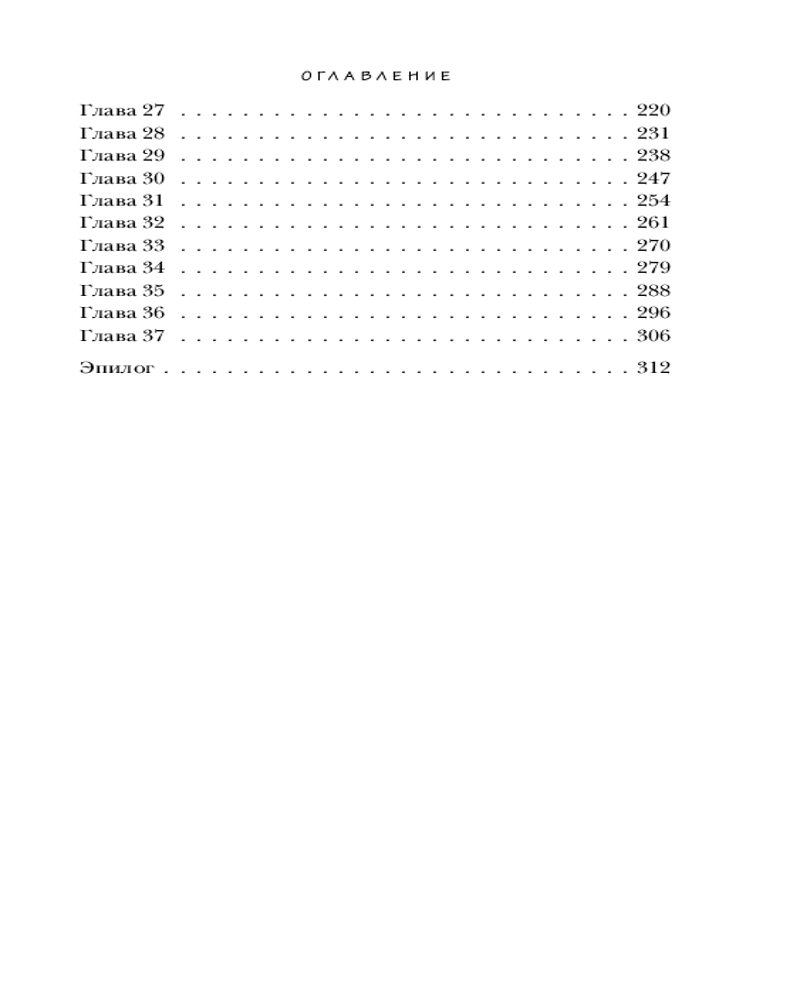 ОГЛАВЛЕНИЕ

Глава 27 . . . . . . . . . . . . . . . . . . . . . . . . . . . . 220
Глава 28 . . . . . . . . . . . . . . . . . . . . . . . . . . . . 231
Глава 29 . . . . . . . . . . . . . . . . . . . . . . . . . . . . 238
Глава 30 . . . . . . . . . . . . . . . . . . . . . . . . . . . . 247
Глава 31 . . . . . . . . . . . . . . . . . . . . . . . . . . . . 254
Глава 32 . . . . . . . . . . . . . . . . . . . . . . . . . . . . 261
Глава 33 . . . . . . . . . . . . . . . . . . . . . . . . . . . . 270
Глава 34 . . . . . . . . . . . . . . . . . . . . . . . . . . . . 279
Глава 35 . . . . . . . . . . . . . . . . . . . . . . . . . . . . 288
Глава 36 . . . . . . . . . . . . . . . . . . . . . . . . . . . . 296
Глава 37 . . . . . . . . . . . . . . . . . . . . . . . . . . . . 306

Эпилог . . . . . . . . . . . . . . . . . . . . . . . . . . . . . 312